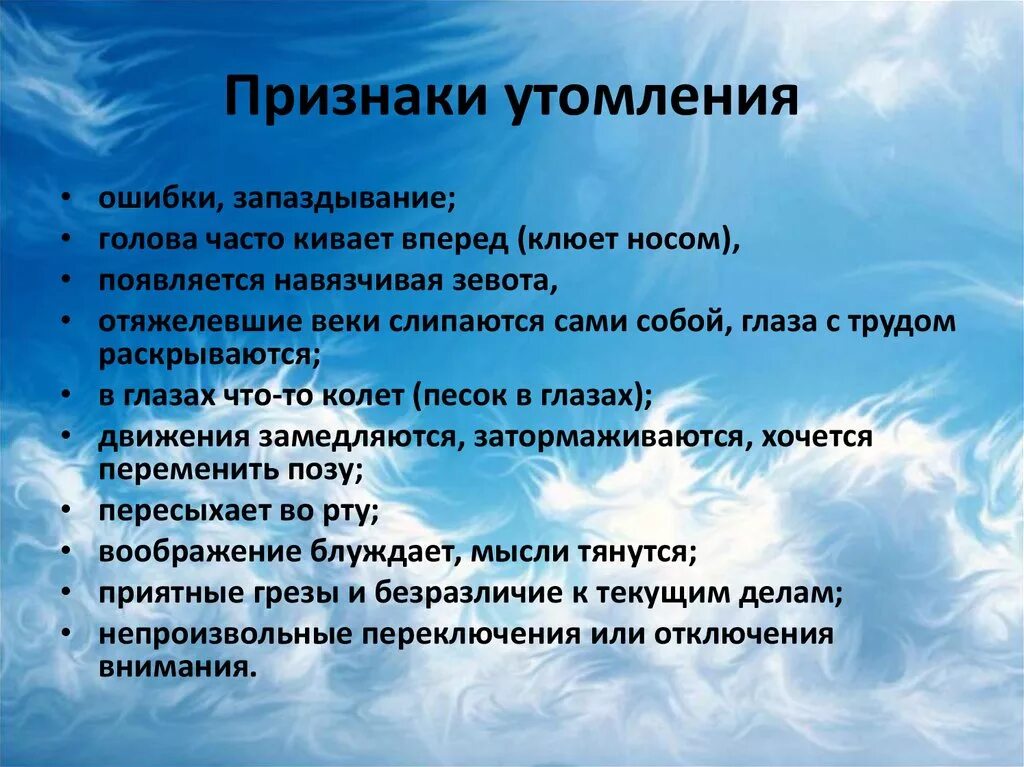 Признаки утомления

• ошибки, запаздывание;
• голова часто кивает вперед (клюет носом),
• появляется навязчивая зевота,
• отяжелевшие веки слипаются сами собой, глаза с трудом раскрываются;
• в глазах что-то колет (песок в глазах);
• движения замедляются, затормаживаются, хочется переменить позу;
• пересыхает во рту;
• воображение блуждает, мысли тянутся;
• приятные грезы и безразличие к текущим делам;
• непроизвольные переключения или отключения внимания.